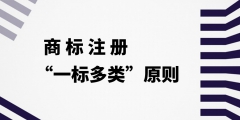 商标注册
“一标多类”原则